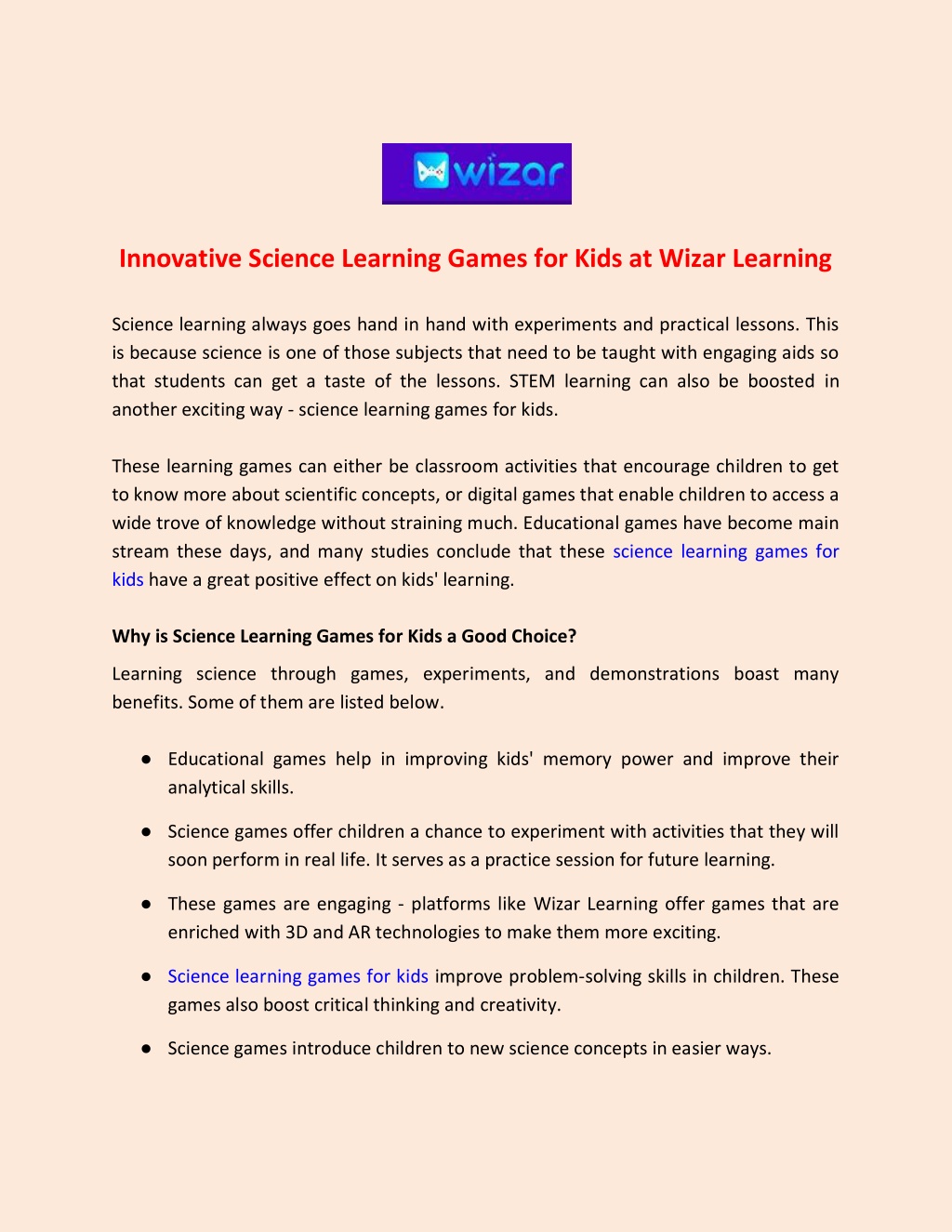 wizar

Innovative Science Learning Games for Kids at Wizar Learning

Science learning always goes hand in hand with experiments and practical lessons. This is because science is one of those subjects that need to be taught with engaging aids so that students can get a taste of the lessons. STEM learning can also be boosted in another exciting way - science learning games for kids.

These learning games can either be classroom activities that encourage children to get to know more about scientific concepts, or digital games that enable children to access a wide trove of knowledge without straining much. Educational games have become main stream these days, and many studies conclude that these science learning games for kids have a great positive effect on kids' learning.

Why is Science Learning Games for Kids a Good Choice?

Learning science through games, experiments, and demonstrations boast many benefits. Some of them are listed below.

● Educational games help in improving kids' memory power and improve their analytical skills.

● Science games offer children a chance to experiment with activities that they will soon perform in real life. It serves as a practice session for future learning.

● These games are engaging - platforms like Wizar Learning offer games that are enriched with 3D and AR technologies to make them more exciting.

● Science learning games for kids improve problem-solving skills in children. These games also boost critical thinking and creativity.

● Science games introduce children to new science concepts in easier ways.